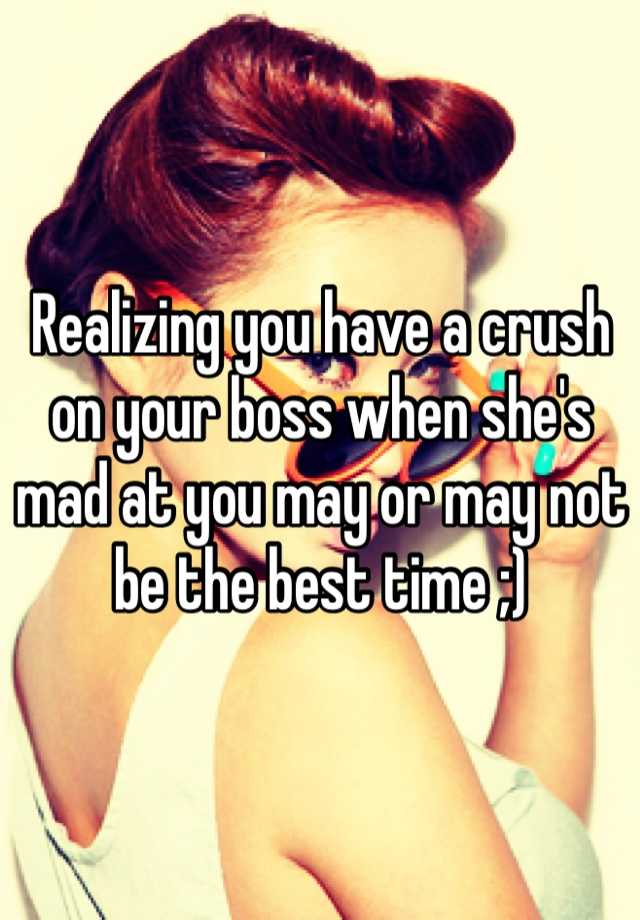 Realizing you have a crush on your boss when she's mad at you may or may not be the best time ;)